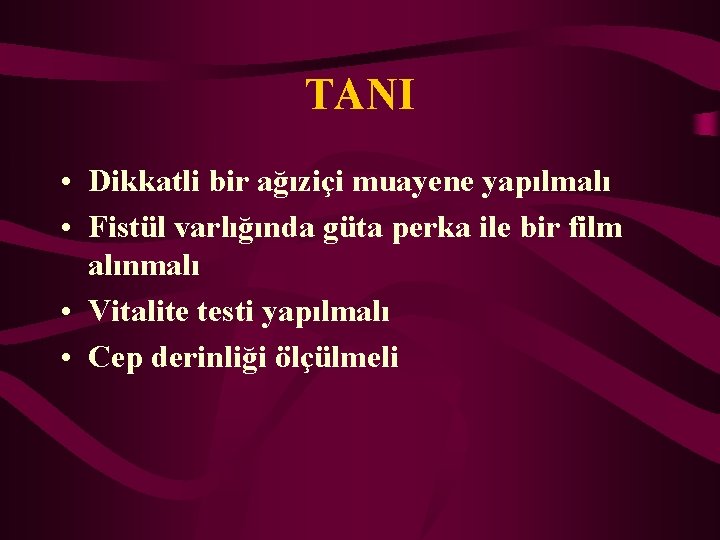 TANI

• Dikkatli bir ağıziçi muayene yapılmalı
• Fistül varlığında güta perka ile bir film alınmalı
• Vitalite testi yapılmalı
• Cep derinliği ölçülmeli